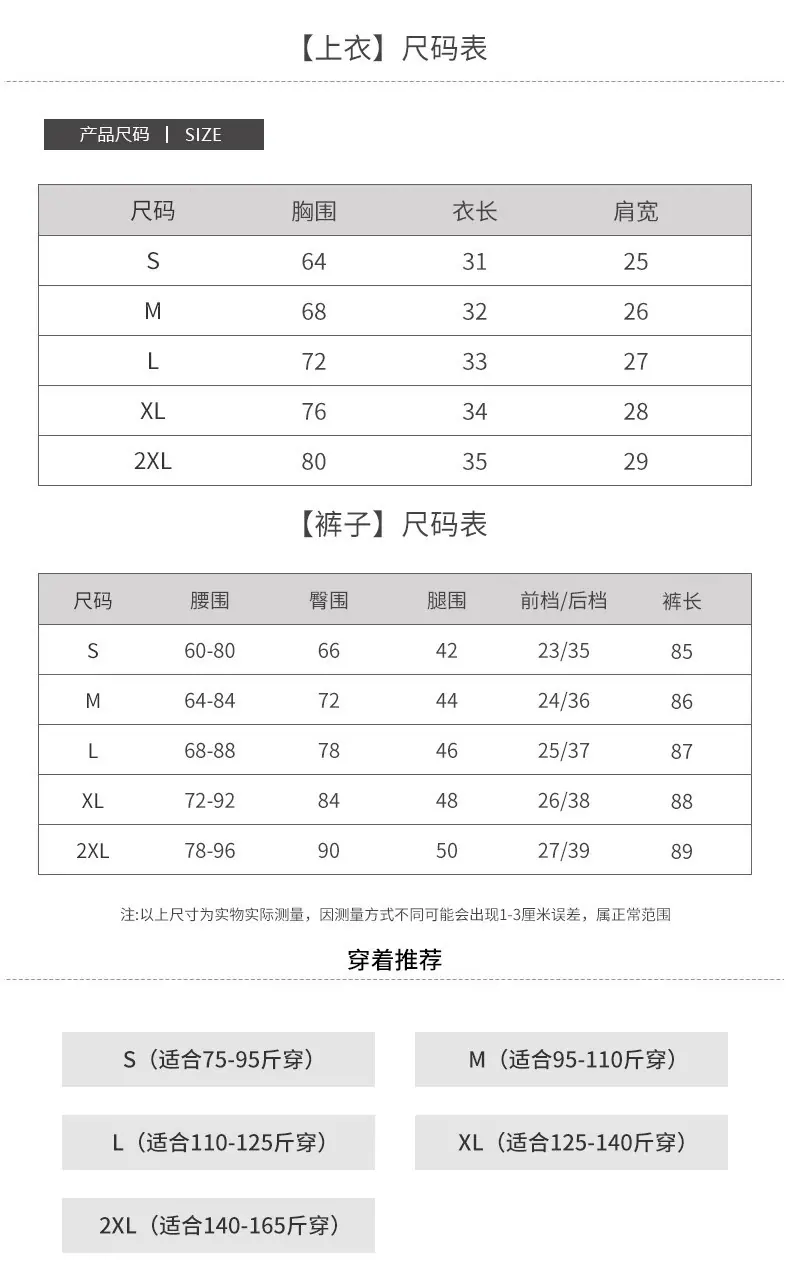 【上衣】尺码表

产品尺码 | SIZE

| 尺码 | 胸围 | 衣长 | 肩宽 |
|---|---|---|---|
| S | 64 | 31 | 25 |
| M | 68 | 32 | 26 |
| L | 72 | 33 | 27 |
| XL | 76 | 34 | 28 |
| 2XL | 80 | 35 | 29 |

【裤子】尺码表

| 尺码 | 腰围 | 臀围 | 腿围 | 前档/后档 | 裤长 |
|---|---|---|---|---|---|
| S | 60-80 | 66 | 42 | 23/35 | 85 |
| M | 64-84 | 72 | 44 | 24/36 | 86 |
| L | 68-88 | 78 | 46 | 25/37 | 87 |
| XL | 72-92 | 84 | 48 | 26/38 | 88 |
| 2XL | 78-96 | 90 | 50 | 27/39 | 89 |

注:以上尺寸为实物实际测量，因测量方式不同可能会出现1-3厘米误差，属正常范围

穿着推荐

S（适合75-95斤穿）

M（适合95-110斤穿）

L（适合110-125斤穿）

XL（适合125-140斤穿）

2XL（适合140-165斤穿）